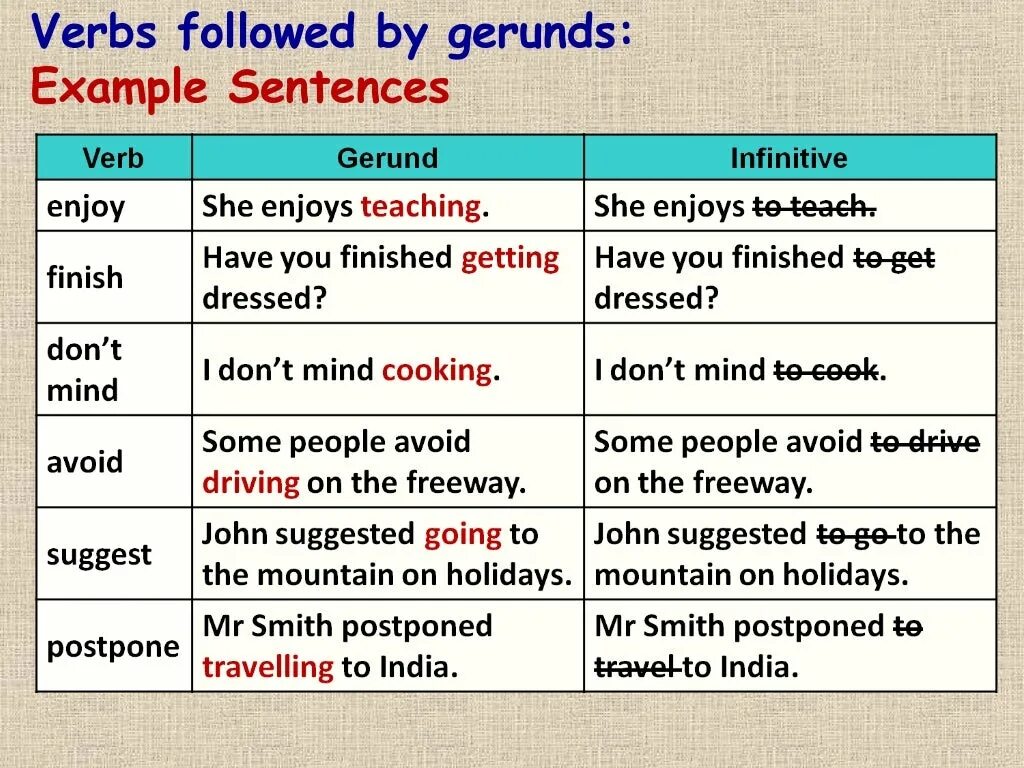 Verbs followed by gerunds:
Example Sentences

| Verb | Gerund | Infinitive |
|---|---|---|
| enjoy | She enjoys teaching. | She enjoys ~~to teach.~~ |
| finish | Have you finished getting dressed? | Have you finished ~~to get~~ dressed? |
| don't mind | I don't mind cooking. | I don't mind ~~to cook~~. |
| avoid | Some people avoid driving on the freeway. | Some people avoid ~~to drive~~ on the freeway. |
| suggest | John suggested going to the mountain on holidays. | John suggested ~~to go~~ to the mountain on holidays. |
| postpone | Mr Smith postponed travelling to India. | Mr Smith postponed ~~to travel~~ to India. |